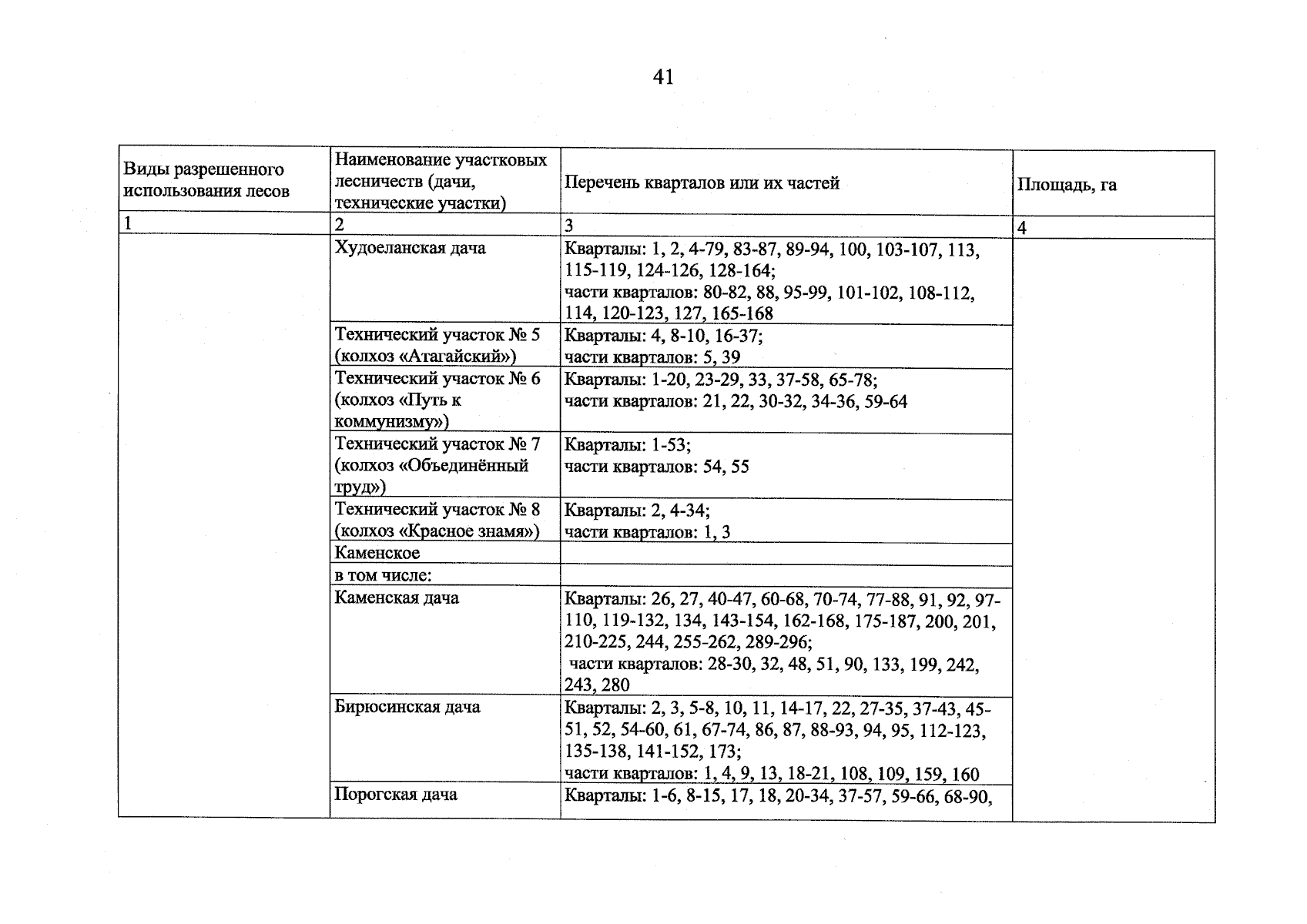 41

| Виды разрешенного использования лесов | Наименование участковых лесничеств (дачи, технические участки) | Перечень кварталов или их частей | Площадь, га |
|---|---|---|---|
| 1 | 2 | 3 | 4 |
|  | Худоеланская дача | Кварталы: 1, 2, 4-79, 83-87, 89-94, 100, 103-107, 113, 115-119, 124-126, 128-164; части кварталов: 80-82, 88, 95-99, 101-102, 108-112, 114, 120-123, 127, 165-168 |  |
|  | Технический участок № 5 (колхоз «Атагайский») | Кварталы: 4, 8-10, 16-37; части кварталов: 5, 39 |  |
|  | Технический участок № 6 (колхоз «Путь к коммунизму») | Кварталы: 1-20, 23-29, 33, 37-58, 65-78; части кварталов: 21, 22, 30-32, 34-36, 59-64 |  |
|  | Технический участок № 7 (колхоз «Объединённый труд») | Кварталы: 1-53; части кварталов: 54, 55 |  |
|  | Технический участок № 8 (колхоз «Красное знамя») | Кварталы: 2, 4-34; части кварталов: 1, 3 |  |
|  | Каменское |  |  |
|  | в том числе: |  |  |
|  | Каменская дача | Кварталы: 26, 27, 40-47, 60-68, 70-74, 77-88, 91, 92, 97-110, 119-132, 134, 143-154, 162-168, 175-187, 200, 201, 210-225, 244, 255-262, 289-296; части кварталов: 28-30, 32, 48, 51, 90, 133, 199, 242, 243, 280 |  |
|  | Бирюсинская дача | Кварталы: 2, 3, 5-8, 10, 11, 14-17, 22, 27-35, 37-43, 45-51, 52, 54-60, 61, 67-74, 86, 87, 88-93, 94, 95, 112-123, 135-138, 141-152, 173; части кварталов: 1, 4, 9, 13, 18-21, 108, 109, 159, 160 |  |
|  | Порогская дача | Кварталы: 1-6, 8-15, 17, 18, 20-34, 37-57, 59-66, 68-90, |  |